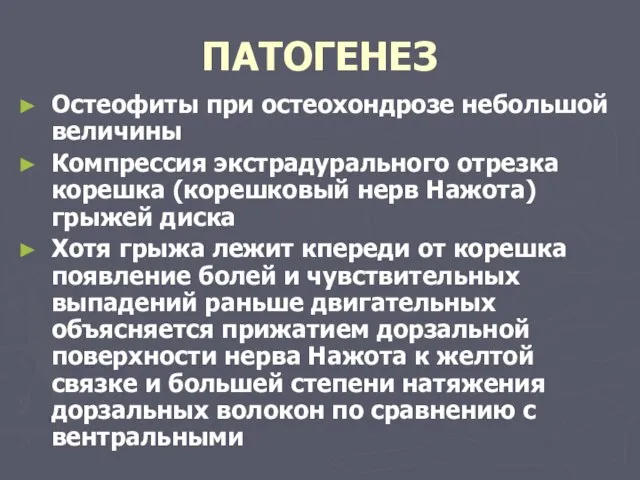 ПАТОГЕНЕЗ

► Остеофиты при остеохондрозе небольшой величины

► Компрессия экстрадурального отрезка корешка (корешковый нерв Нажота) грыжей диска

► Хотя грыжа лежит кпереди от корешка появление болей и чувствительных выпадений раньше двигательных объясняется прижатием дорзальной поверхности нерва Нажота к желтой связке и большей степени натяжения дорзальных волокон по сравнению с вентральными